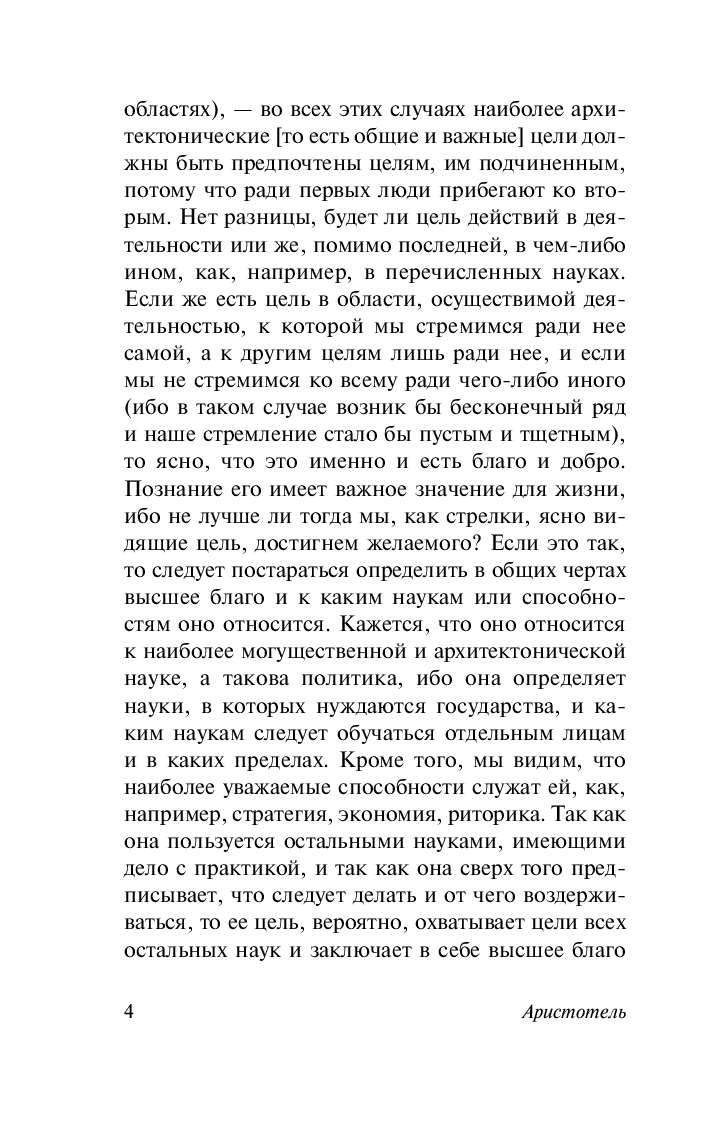 областях), — во всех этих случаях наиболее архитектонические [то есть общие и важные] цели должны быть предпочтены целям, им подчиненным, потому что ради первых люди прибегают ко вторым. Нет разницы, будет ли цель действий в деятельности или же, помимо последней, в чем-либо ином, как, например, в перечисленных науках. Если же есть цель в области, осуществимой деятельностью, к которой мы стремимся ради нее самой, а к другим целям лишь ради нее, и если мы не стремимся ко всему ради чего-либо иного (ибо в таком случае возник бы бесконечный ряд и наше стремление стало бы пустым и тщетным), то ясно, что это именно и есть благо и добро. Познание его имеет важное значение для жизни, ибо не лучше ли тогда мы, как стрелки, ясно видящие цель, достигнем желаемого? Если это так, то следует постараться определить в общих чертах высшее благо и к каким наукам или способностям оно относится. Кажется, что оно относится к наиболее могущественной и архитектонической науке, а такова политика, ибо она определяет науки, в которых нуждаются государства, и каким наукам следует обучаться отдельным лицам и в каких пределах. Кроме того, мы видим, что наиболее уважаемые способности служат ей, как, например, стратегия, экономия, риторика. Так как она пользуется остальными науками, имеющими дело с практикой, и так как она сверх того предписывает, что следует делать и от чего воздерживаться, то ее цель, вероятно, охватывает цели всех остальных наук и заключает в себе высшее благо

4 Аристотель